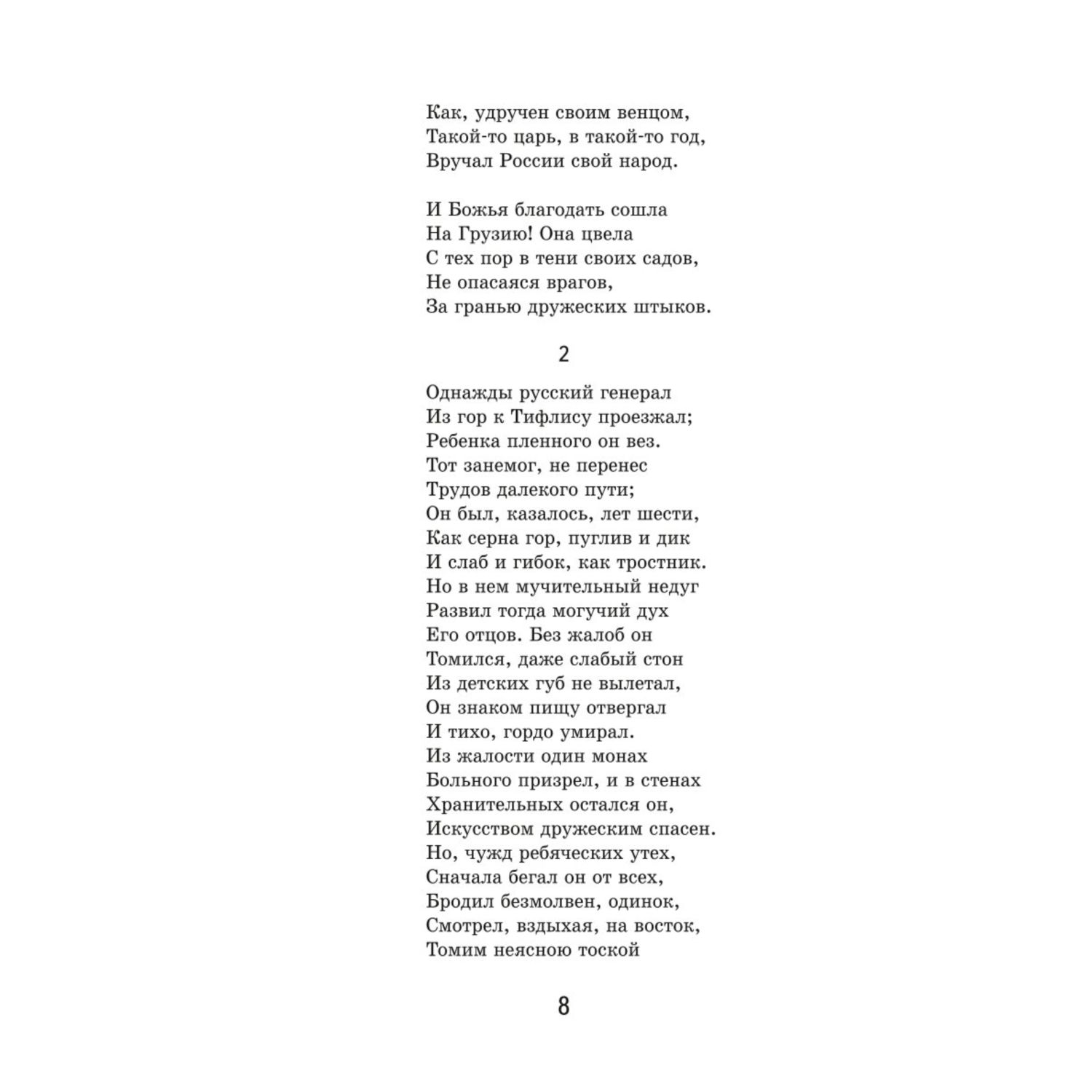 Как, удручен своим венцом,
Такой-то царь, в такой-то год,
Вручал России свой народ.

И Божья благодать сошла
На Грузию! Она цвела
С тех пор в тени своих садов,
Не опасаяся врагов,
За гранью дружеских штыков.

2

Однажды русский генерал
Из гор к Тифлису проезжал;
Ребенка пленного он вез.
Тот занемог, не перенес
Трудов далекого пути;
Он был, казалось, лет шести,
Как серна гор, пуглив и дик
И слаб и гибок, как тростник.
Но в нем мучительный недуг
Развил тогда могучий дух
Его отцов. Без жалоб он
Томился, даже слабый стон
Из детских губ не вылетал,
Он знаком пищу отвергал
И тихо, гордо умирал.
Из жалости один монах
Больного призрел, и в стенах
Хранительных остался он,
Искусством дружеским спасен.
Но, чужд ребяческих утех,
Сначала бегал он от всех,
Бродил безмолвен, одинок,
Смотрел, вздыхая, на восток,
Томим неясною тоской

8